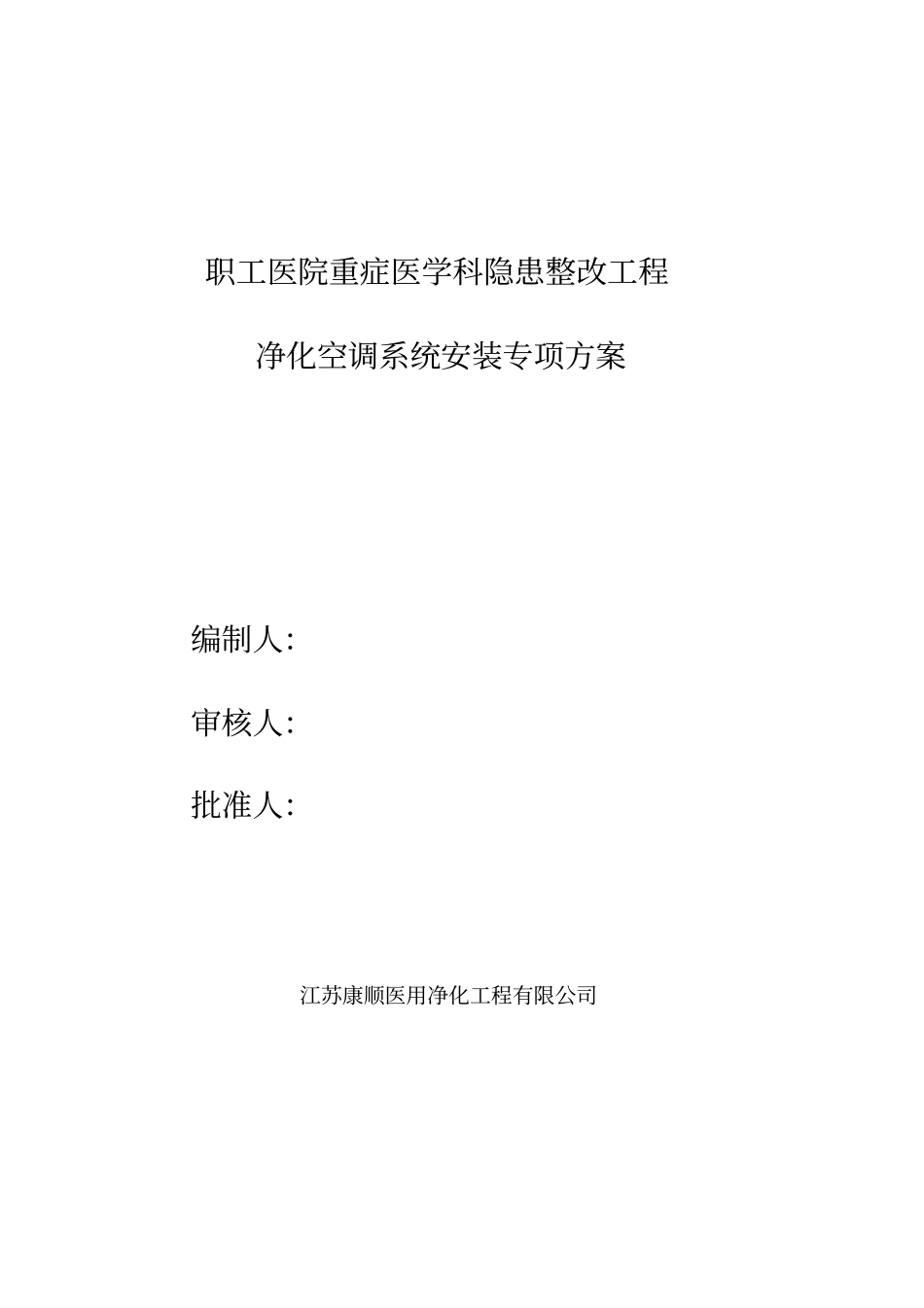 职工医院重症医学科隐患整改工程

净化空调系统安装专项方案

编制人:

审核人:

批准人:

江苏康顺医用净化工程有限公司